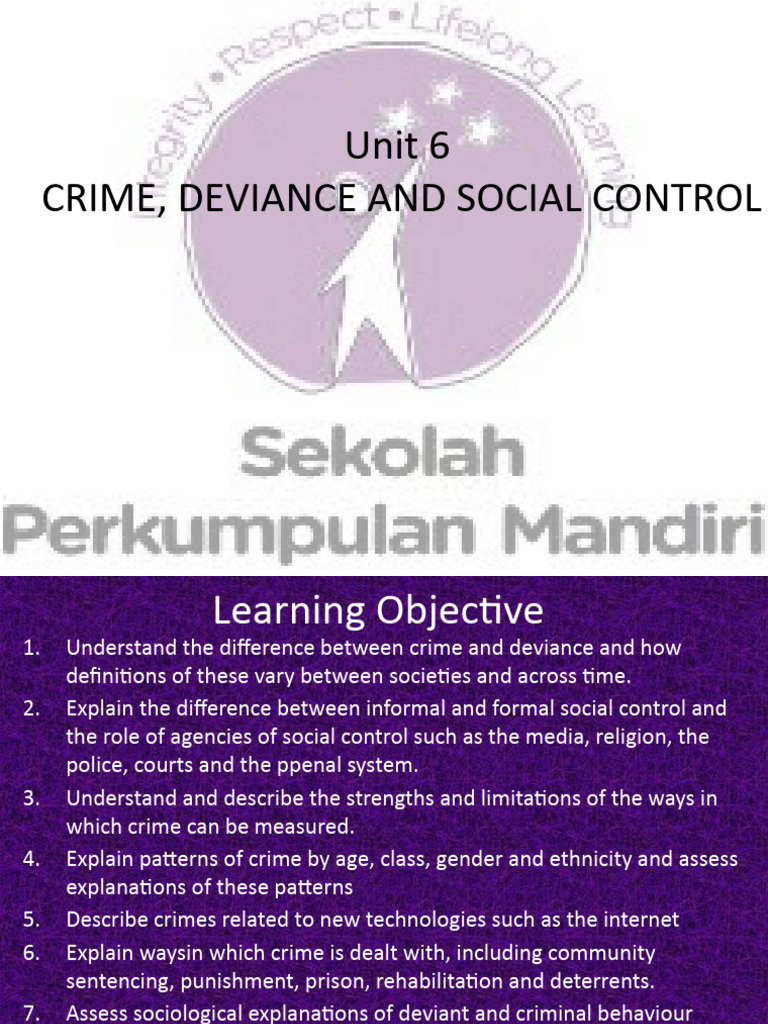 Integrity • Respect • Lifelong Learning

Unit 6
CRIME, DEVIANCE AND SOCIAL CONTROL

Sekolah
Perkumpulan Mandiri

Learning Objective

1. Understand the difference between crime and deviance and how definitions of these vary between societies and across time.
2. Explain the difference between informal and formal social control and the role of agencies of social control such as the media, religion, the police, courts and the ppenal system.
3. Understand and describe the strengths and limitations of the ways in which crime can be measured.
4. Explain patterns of crime by age, class, gender and ethnicity and assess explanations of these patterns
5. Describe crimes related to new technologies such as the internet
6. Explain waysin which crime is dealt with, including community sentencing, punishment, prison, rehabilitation and deterrents.
7. Assess sociological explanations of deviant and criminal behaviour